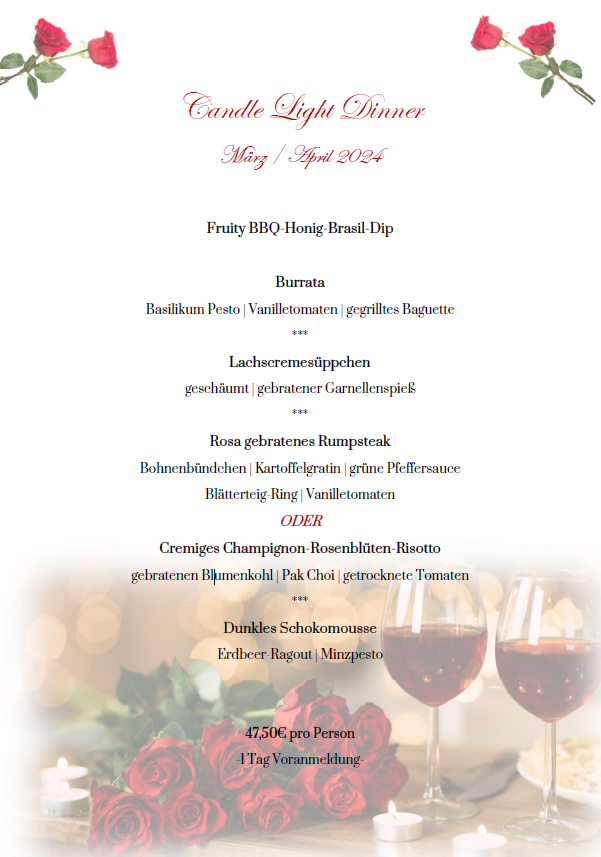 Candle Light Dinner

März / April 2024

Fruity BBQ-Honig-Brasil-Dip

Burrata

Basilikum Pesto | Vanilletomaten | gegrilltes Baguette

***

Lachscremesüppchen

geschäumt | gebratener Garnellenspieß

***

Rosa gebratenes Rumpsteak

Bohnenbündchen | Kartoffelgratin | grüne Pfeffersauce

Blätterteig-Ring | Vanilletomaten

ODER

Cremiges Champignon-Rosenblüten-Risotto

gebratenen Blumenkohl | Pak Choi | getrocknete Tomaten

***

Dunkles Schokomousse

Erdbeer-Ragout | Minzpesto

47,50€ pro Person

-1 Tag Voranmeldung-